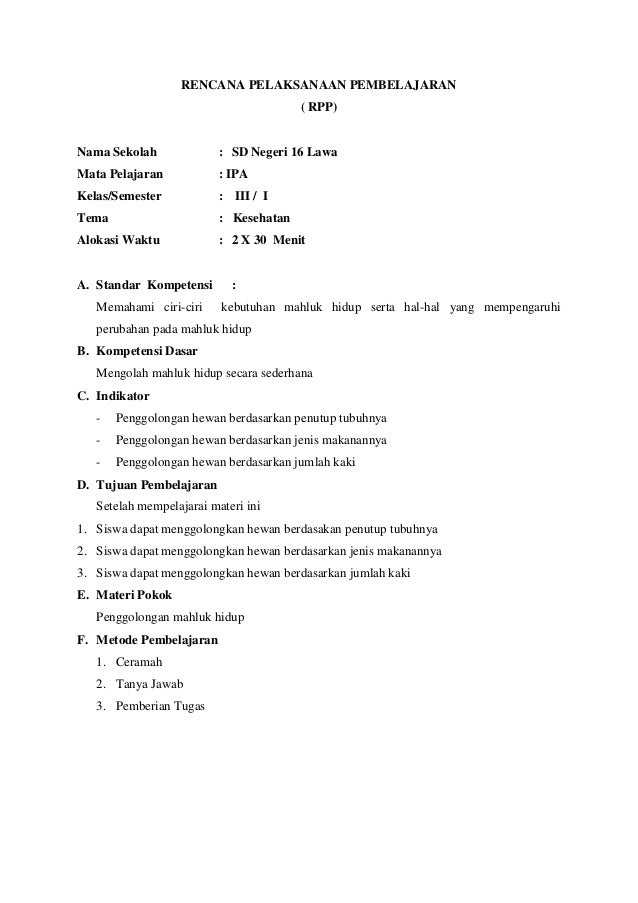 RENCANA PELAKSANAAN PEMBELAJARAN
( RPP)

Nama Sekolah : SD Negeri 16 Lawa
Mata Pelajaran : IPA
Kelas/Semester : III / I
Tema : Kesehatan
Alokasi Waktu : 2 X 30 Menit

A. Standar Kompetensi :
Memahami ciri-ciri kebutuhan mahluk hidup serta hal-hal yang mempengaruhi perubahan pada mahluk hidup

B. Kompetensi Dasar
Mengolah mahluk hidup secara sederhana

C. Indikator
- Penggolongan hewan berdasarkan penutup tubuhnya
- Penggolongan hewan berdasarkan jenis makanannya
- Penggolongan hewan berdasarkan jumlah kaki

D. Tujuan Pembelajaran
Setelah mempelajarai materi ini
1. Siswa dapat menggolongkan hewan berdasakan penutup tubuhnya
2. Siswa dapat menggolongkan hewan berdasarkan jenis makanannya
3. Siswa dapat menggolongkan hewan berdasarkan jumlah kaki

E. Materi Pokok
Penggolongan mahluk hidup

F. Metode Pembelajaran
1. Ceramah
2. Tanya Jawab
3. Pemberian Tugas